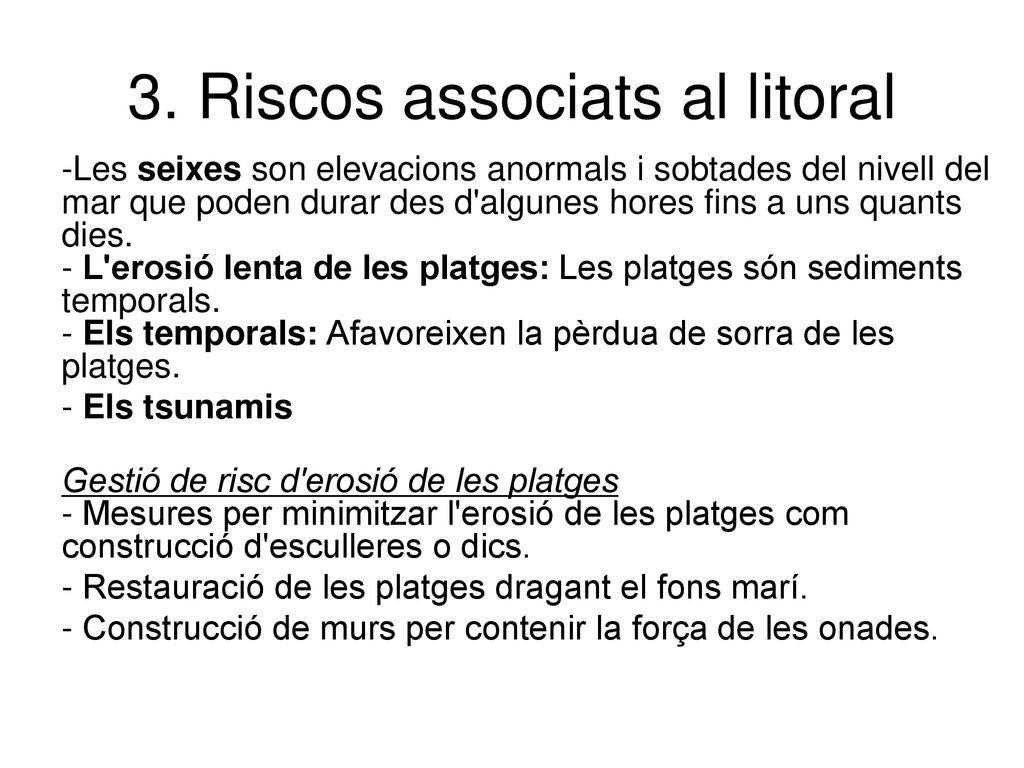 3. Riscos associats al litoral

-Les seixes son elevacions anormals i sobtades del nivell del mar que poden durar des d'algunes hores fins a uns quants dies.
- L'erosió lenta de les platges: Les platges són sediments temporals.
- Els temporals: Afavoreixen la pèrdua de sorra de les platges.

- Els tsunamis

Gestió de risc d'erosió de les platges
- Mesures per minimitzar l'erosió de les platges com construcció d'esculleres o dics.

- Restauració de les platges dragant el fons marí.

- Construcció de murs per contenir la força de les onades.